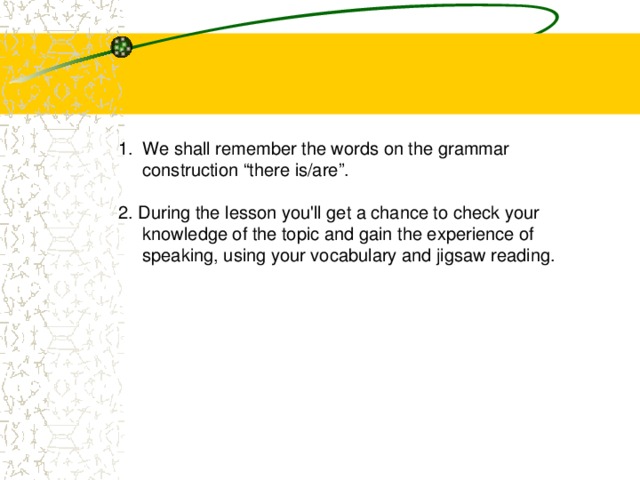 1. We shall remember the words on the grammar construction “there is/are”.

2. During the lesson you'll get a chance to check your knowledge of the topic and gain the experience of speaking, using your vocabulary and jigsaw reading.